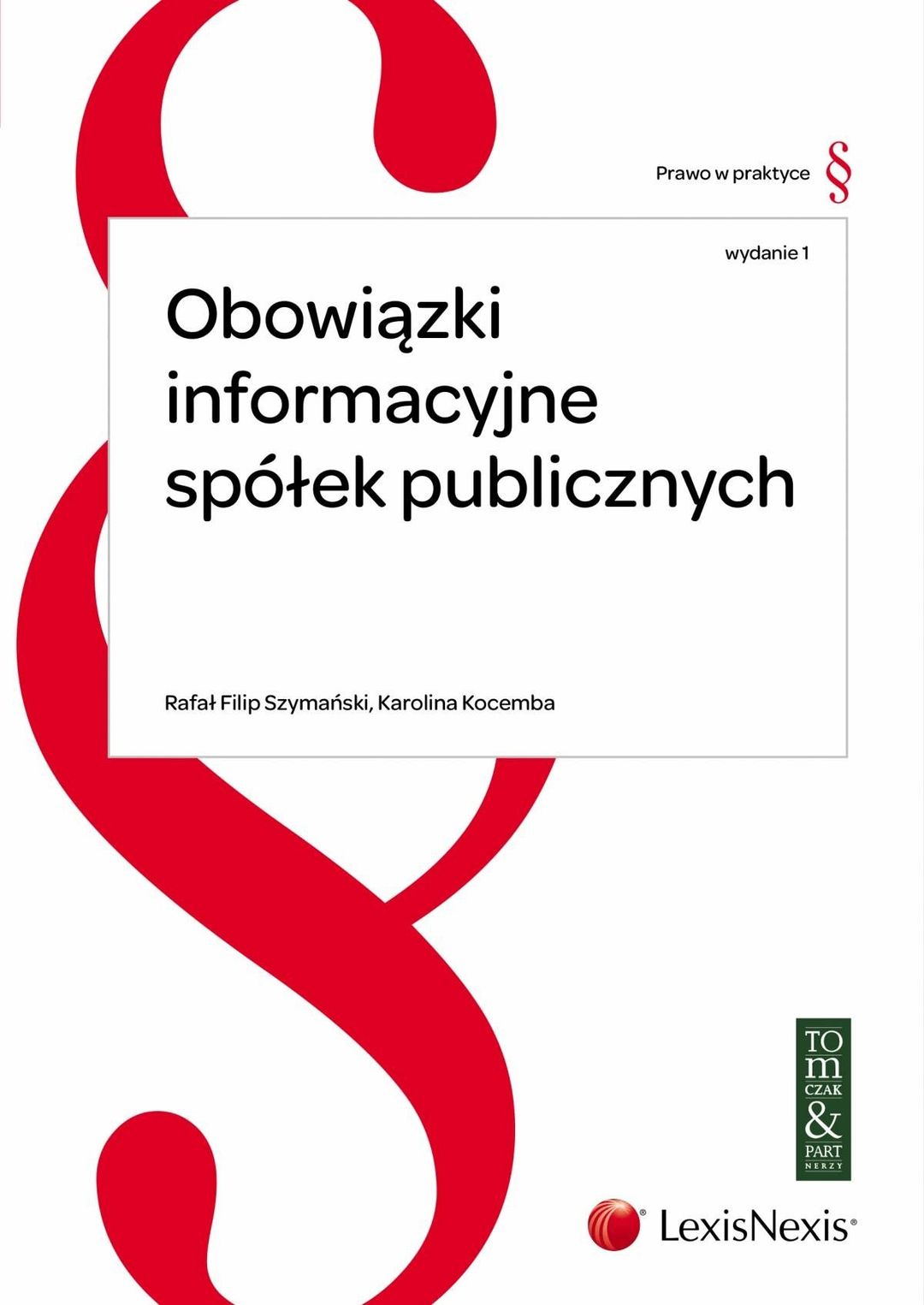 Prawo w praktyce §

wydanie 1

Obowiązki informacyjne spółek publicznych

Rafał Filip Szymański, Karolina Kocemba

TO
m
CZAK
&
PART
NERZY

LexisNexis®